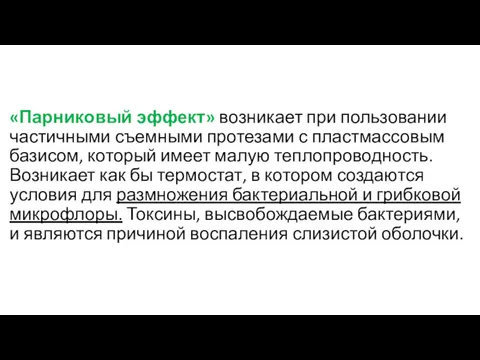 «Парниковый эффект» возникает при пользовании частичными съемными протезами с пластмассовым базисом, который имеет малую теплопроводность. Возникает как бы термостат, в котором создаются условия для размножения бактериальной и грибковой микрофлоры. Токсины, высвобождаемые бактериями, и являются причиной воспаления слизистой оболочки.